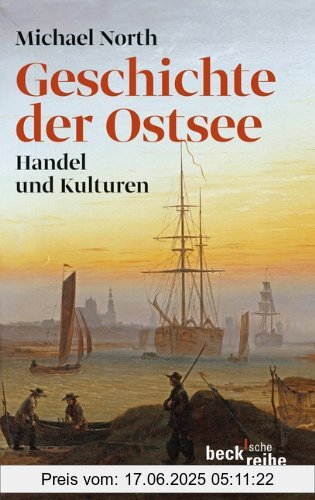 Michael North
Geschichte der Ostsee
Handel und Kulturen

beck'sche reihe

Preis vom: 17.06.2025 05:11:22